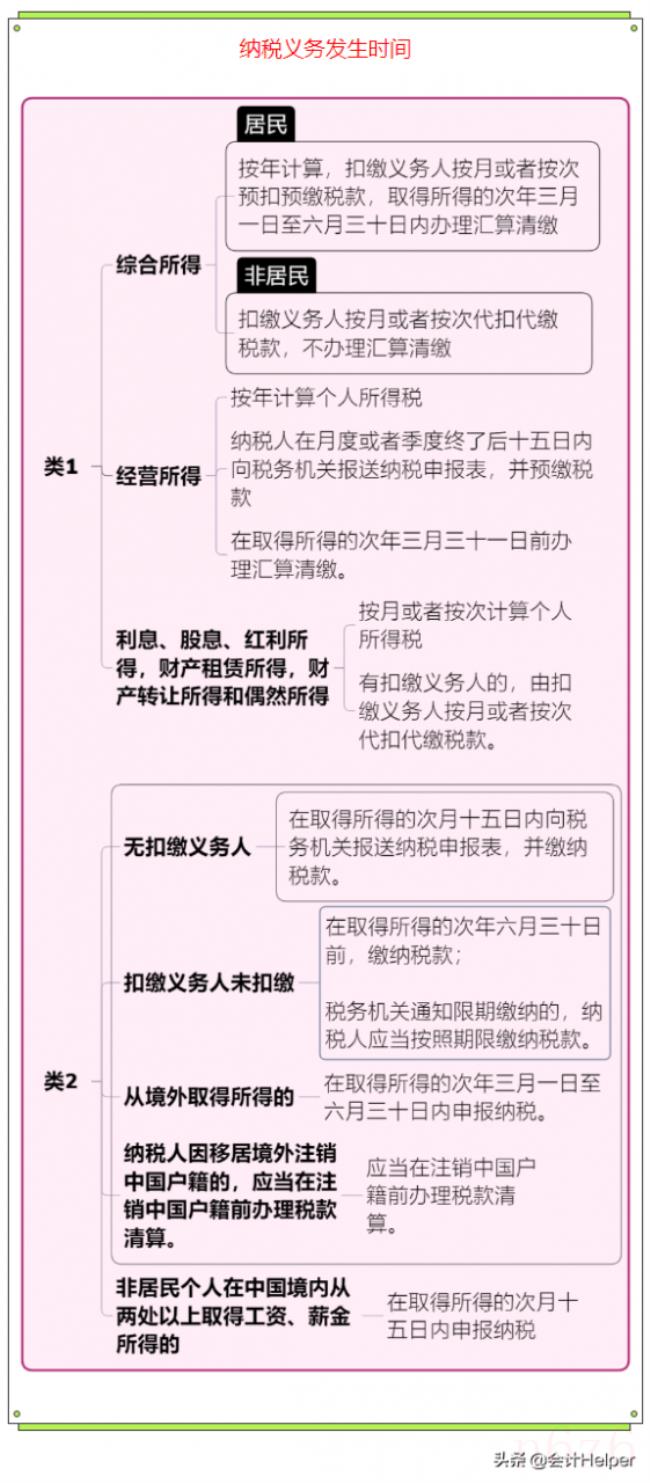 纳税义务发生时间

类1

综合所得

居民

按年计算，扣缴义务人按月或者按次预扣预缴税款，取得所得的次年三月一日至六月三十日内办理汇算清缴

非居民

扣缴义务人按月或者按次代扣代缴税款，不办理汇算清缴

经营所得

按年计算个人所得税

纳税人在月度或者季度终了后十五日内向税务机关报送纳税申报表，并预缴税款

在取得所得的次年三月三十一日前办理汇算清缴。

利息、股息、红利所得，财产租赁所得，财产转让所得和偶然所得

按月或者按次计算个人所得税

有扣缴义务人的，由扣缴义务人按月或者按次代扣代缴税款。

类2

无扣缴义务人

在取得所得的次月十五日内向税务机关报送纳税申报表，并缴纳税款。

扣缴义务人未扣缴

在取得所得的次年六月三十日前，缴纳税款；

税务机关通知限期缴纳的，纳税人应当按照期限缴纳税款。

从境外取得所得的

在取得所得的次年三月一日至六月三十日内申报纳税。

纳税人因移居境外注销中国户籍的，应当在注销中国户籍前办理税款清算。

应当在注销中国户籍前办理税款清算。

非居民个人在中国境内从两处以上取得工资、薪金所得的

在取得所得的次月十五日内申报纳税

头条 @会计Helper